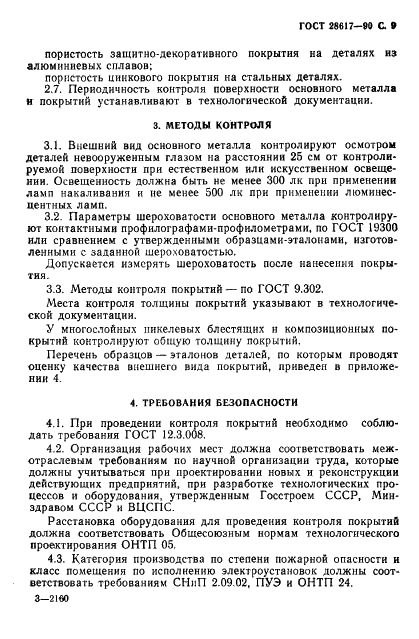 ГОСТ 28617—90 С. 9

пористость защитно-декоративного покрытия на деталях из алюминиевых сплавов;

пористость цинкового покрытия на стальных деталях.

2.7. Периодичность контроля поверхности основного металла и покрытий устанавливают в технологической документации.

3. МЕТОДЫ КОНТРОЛЯ

3.1. Внешний вид основного металла контролируют осмотром деталей невооруженным глазом на расстоянии 25 см от контролируемой поверхности при естественном или искусственном освещении. Освещенность должна быть не менее 300 лк при применении ламп накаливания и не менее 500 лк при применении люминесцентных ламп.

3.2. Параметры шероховатости основного металла контролируют контактными профилографами-профилометрами, по ГОСТ 19300 или сравнением с утвержденными образцами-эталонами, изготовленными с заданной шероховатостью.

Допускается измерять шероховатость после нанесения покрытия.

3.3. Методы контроля покрытий — по ГОСТ 9.302.

Места контроля толщины покрытий указывают в технологической документации.

У многослойных никелевых блестящих и композиционных покрытий контролируют общую толщину покрытий.

Перечень образцов — эталонов деталей, по которым проводят оценку качества внешнего вида покрытий, приведен в приложении 4.

4. ТРЕБОВАНИЯ БЕЗОПАСНОСТИ

4.1. При проведении контроля покрытий необходимо соблюдать требования ГОСТ 12.3.008.

4.2. Организация рабочих мест должна соответствовать межотраслевым требованиям по научной организации труда, которые должны учитываться при проектировании новых и реконструкции действующих предприятий, при разработке технологических процессов и оборудования, утвержденным Госстроем СССР, Минздравом СССР и ВЦСПС.

Расстановка оборудования для проведения контроля покрытий должна соответствовать Общесоюзным нормам технологического проектирования ОНТП 05.

4.3. Категория производства по степени пожарной опасности и класс помещения по исполнению электроустановок должны соответствовать требованиям СНиП 2.09.02, ПУЭ и ОНТП 24.

3—2160